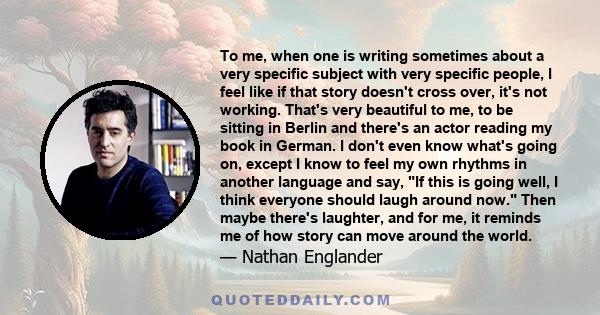 To me, when one is writing sometimes about a very specific subject with very specific people, I feel like if that story doesn't cross over, it's not working. That's very beautiful to me, to be sitting in Berlin and there's an actor reading my book in German. I don't even know what's going on, except I know to feel my own rhythms in another language and say, "If this is going well, I think everyone should laugh around now." Then maybe there's laughter, and for me, it reminds me of how story can move around the world.
— Nathan Englander

QUOTEDDAILY.COM